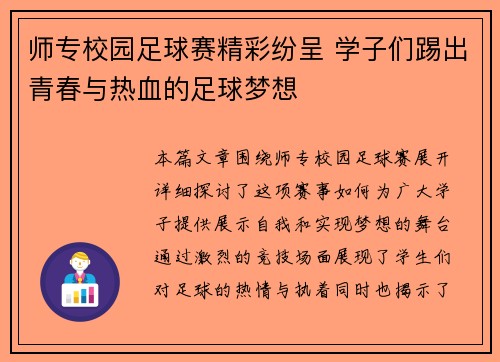 师专校园足球赛精彩纷呈 学子们踢出青春与热血的足球梦想

本篇文章围绕师专校园足球赛展开详细探讨了这项赛事如何为广大学子提供展示自我和实现梦想的舞台通过激烈的竞技场面展现了学生们对足球的热情与执着同时也揭示了